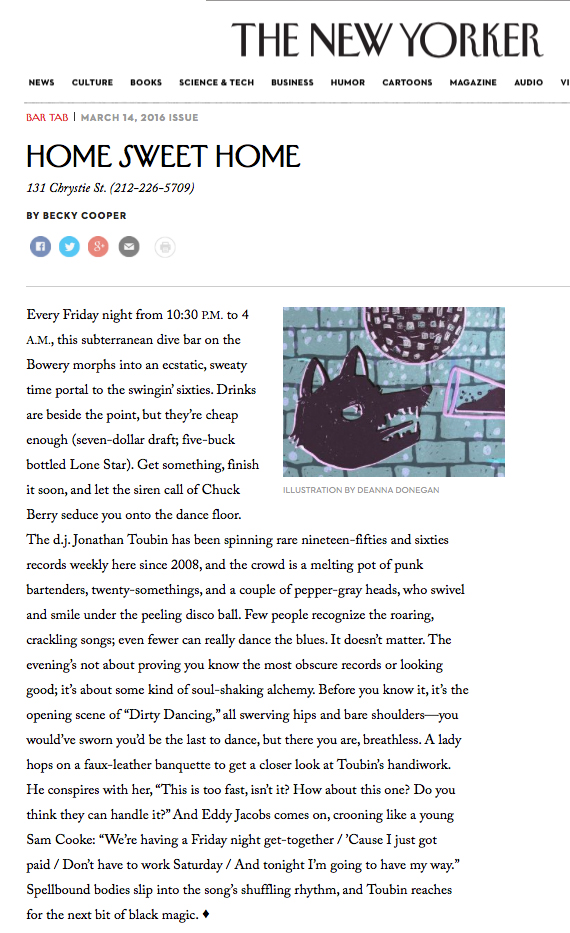 THE NEW YORKER

NEWS CULTURE BOOKS SCIENCE & TECH BUSINESS HUMOR CARTOONS MAGAZINE AUDIO VI

BAR TAB | MARCH 14, 2016 ISSUE

HOME SWEET HOME

131 Chrystie St. (212-226-5709)

BY BECKY COOPER

Every Friday night from 10:30 P.M. to 4 A.M., this subterranean dive bar on the Bowery morphs into an ecstatic, sweaty time portal to the swingin' sixties. Drinks are beside the point, but they're cheap enough (seven-dollar draft; five-buck bottled Lone Star). Get something, finish it soon, and let the siren call of Chuck Berry seduce you onto the dance floor. The d.j. Jonathan Toubin has been spinning rare nineteen-fifties and sixties records weekly here since 2008, and the crowd is a melting pot of punk bartenders, twenty-somethings, and a couple of pepper-gray heads, who swivel and smile under the peeling disco ball. Few people recognize the roaring, crackling songs; even fewer can really dance the blues. It doesn't matter. The evening's not about proving you know the most obscure records or looking good; it's about some kind of soul-shaking alchemy. Before you know it, it's the opening scene of "Dirty Dancing," all swerving hips and bare shoulders—you would've sworn you'd be the last to dance, but there you are, breathless. A lady hops on a faux-leather banquette to get a closer look at Toubin's handiwork. He conspires with her, "This is too fast, isn't it? How about this one? Do you think they can handle it?" And Eddy Jacobs comes on, crooning like a young Sam Cooke: "We're having a Friday night get-together / 'Cause I just got paid / Don't have to work Saturday / And tonight I'm going to have my way." Spellbound bodies slip into the song's shuffling rhythm, and Toubin reaches for the next bit of black magic. ♦

ILLUSTRATION BY DEANNA DONEGAN